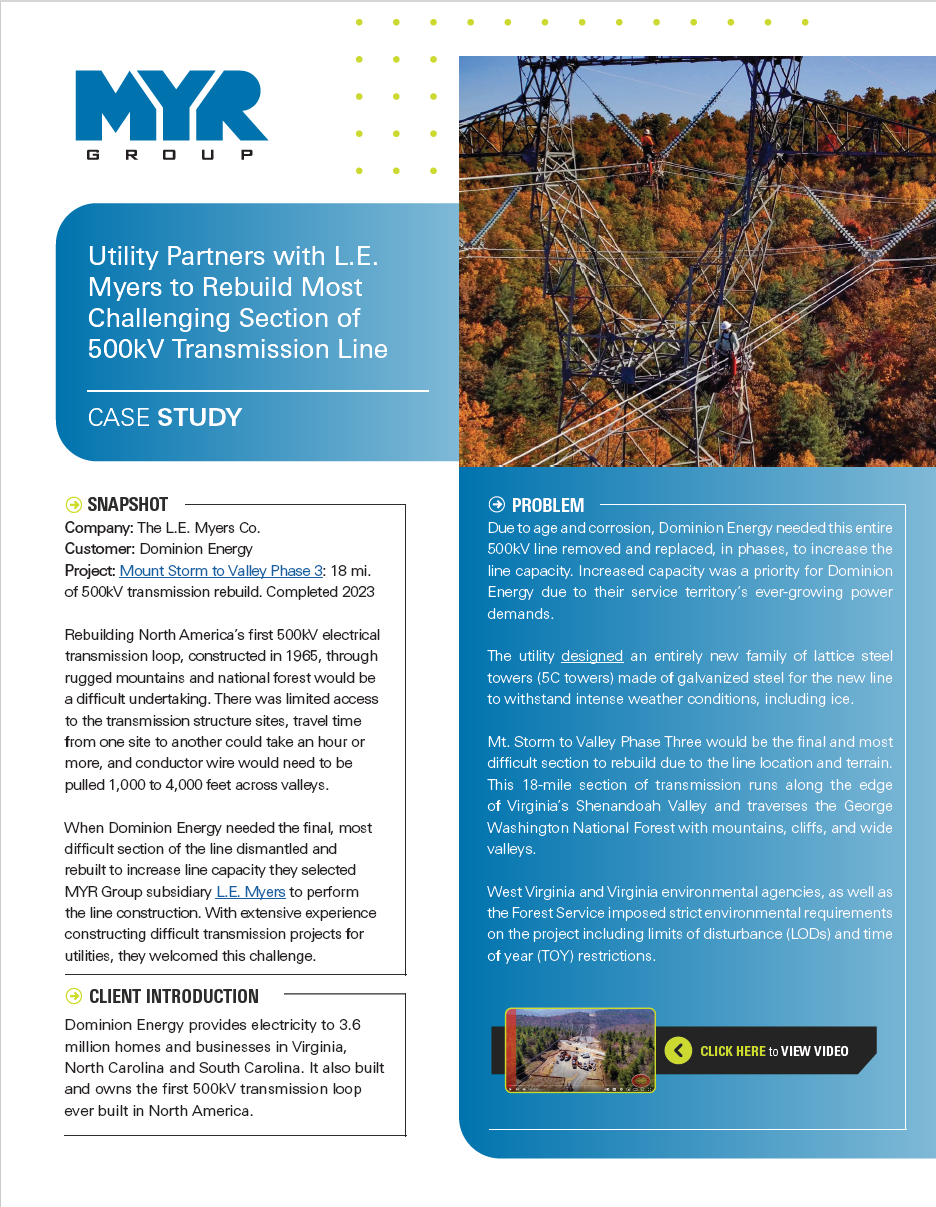 MYR
GROUP

Utility Partners with L.E. Myers to Rebuild Most Challenging Section of 500kV Transmission Line

CASE STUDY

SNAPSHOT
Company: The L.E. Myers Co.
Customer: Dominion Energy
Project: Mount Storm to Valley Phase 3: 18 mi. of 500kV transmission rebuild. Completed 2023

Rebuilding North America's first 500kV electrical transmission loop, constructed in 1965, through rugged mountains and national forest would be a difficult undertaking. There was limited access to the transmission structure sites, travel time from one site to another could take an hour or more, and conductor wire would need to be pulled 1,000 to 4,000 feet across valleys.

When Dominion Energy needed the final, most difficult section of the line dismantled and rebuilt to increase line capacity they selected MYR Group subsidiary L.E. Myers to perform the line construction. With extensive experience constructing difficult transmission projects for utilities, they welcomed this challenge.

CLIENT INTRODUCTION
Dominion Energy provides electricity to 3.6 million homes and businesses in Virginia, North Carolina and South Carolina. It also built and owns the first 500kV transmission loop ever built in North America.

PROBLEM
Due to age and corrosion, Dominion Energy needed this entire 500kV line removed and replaced, in phases, to increase the line capacity. Increased capacity was a priority for Dominion Energy due to their service territory's ever-growing power demands.

The utility designed an entirely new family of lattice steel towers (5C towers) made of galvanized steel for the new line to withstand intense weather conditions, including ice.

Mt. Storm to Valley Phase Three would be the final and most difficult section to rebuild due to the line location and terrain. This 18-mile section of transmission runs along the edge of Virginia's Shenandoah Valley and traverses the George Washington National Forest with mountains, cliffs, and wide valleys.

West Virginia and Virginia environmental agencies, as well as the Forest Service imposed strict environmental requirements on the project including limits of disturbance (LODs) and time of year (TOY) restrictions.

CLICK HERE to VIEW VIDEO